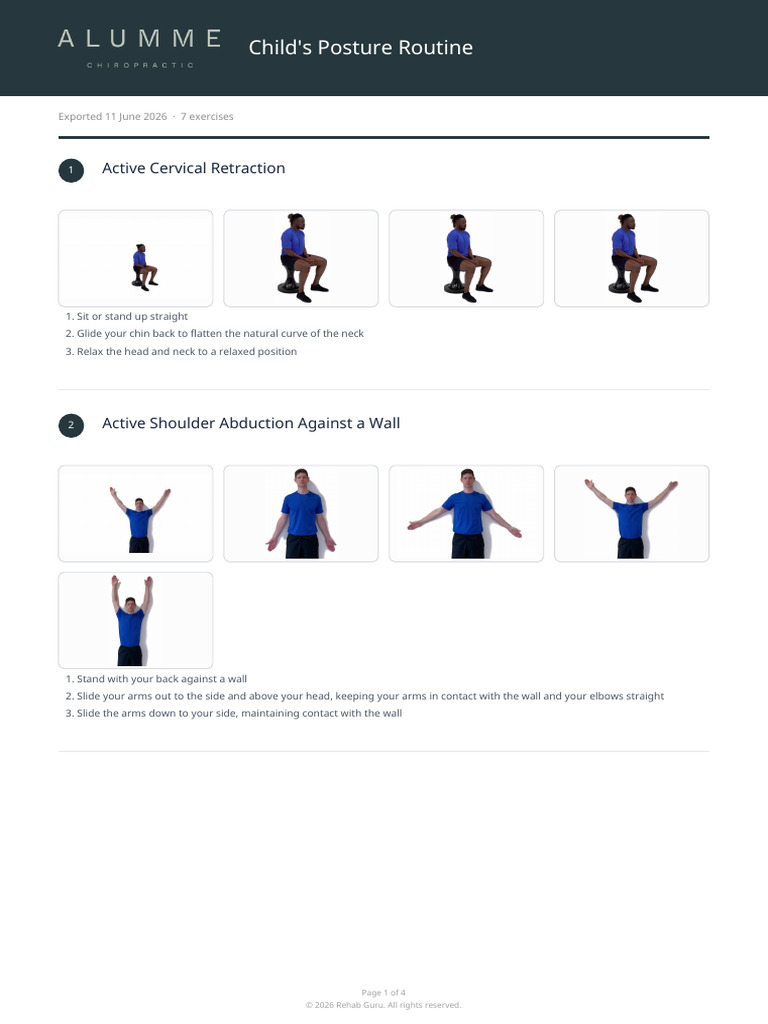 ALUMME
CHIROPRACTIC

Child's Posture Routine

Exported 11 June 2026 · 7 exercises

1 Active Cervical Retraction

1. Sit or stand up straight
2. Glide your chin back to flatten the natural curve of the neck
3. Relax the head and neck to a relaxed position

2 Active Shoulder Abduction Against a Wall

1. Stand with your back against a wall
2. Slide your arms out to the side and above your head, keeping your arms in contact with the wall and your elbows straight
3. Slide the arms down to your side, maintaining contact with the wall

Page 1 of 4
© 2026 Rehab Guru. All rights reserved.